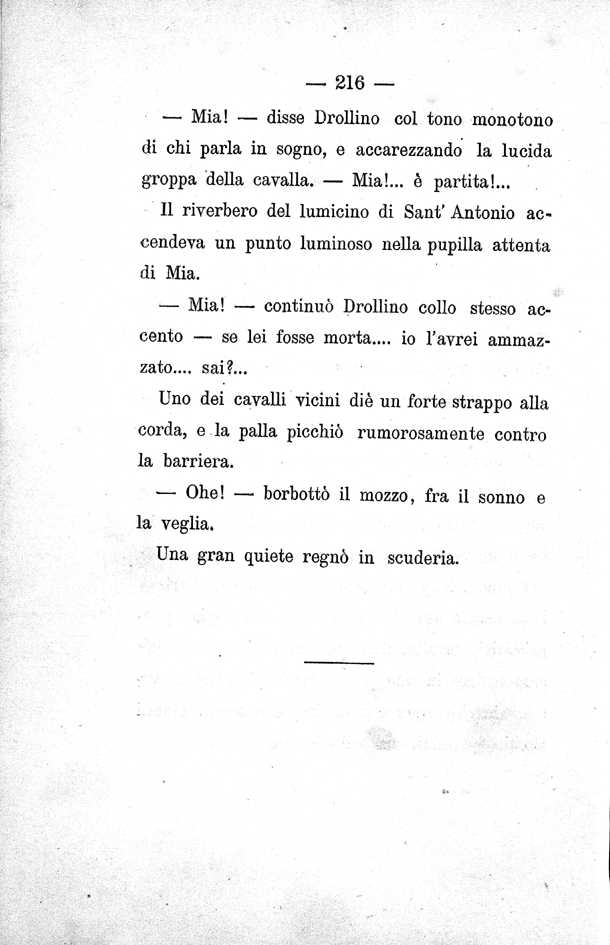 — 216 —

— Mia! — disse Drollino col tono monotono di chi parla in sogno, e accarezzando la lucida groppa della cavalla. — Mia!... è partita!...

Il riverbero del lumicino di Sant' Antonio accendeva un punto luminoso nella pupilla attenta di Mia.

— Mia! — continuò Drollino collo stesso accento — se lei fosse morta.... io l'avrei ammazzato.... sai?...

Uno dei cavalli vicini diè un forte strappo alla corda, e la palla picchiò rumorosamente contro la barriera.

— Ohe! — borbottò il mozzo, fra il sonno e la veglia.

Una gran quiete regnò in scuderia.